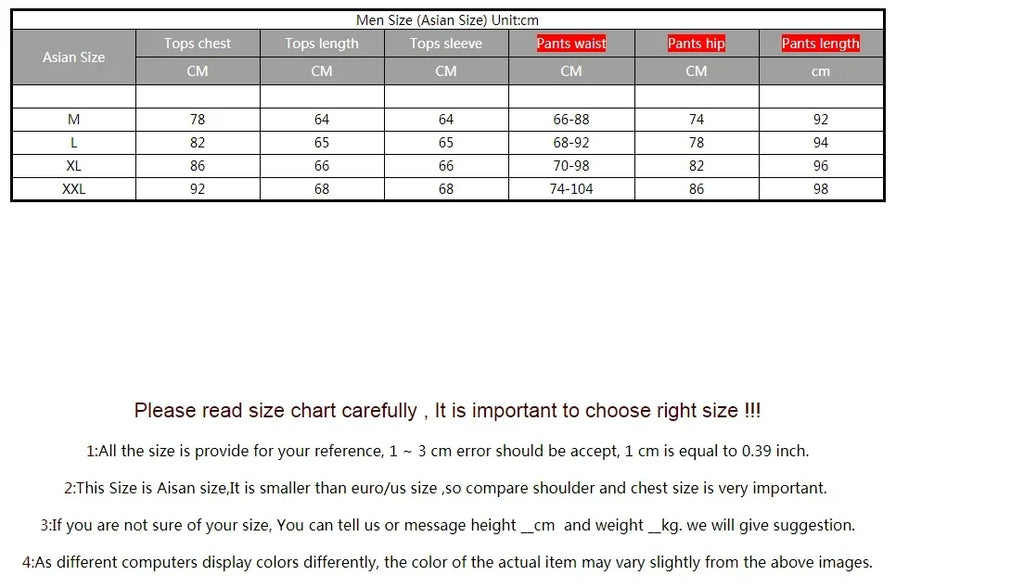 Men Size (Asian Size) Unit:cm

| Asian Size | Tops chest | Tops length | Tops sleeve | Pants waist | Pants hip | Pants length |
|---|---|---|---|---|---|---|
| | CM | CM | CM | CM | CM | cm |
| | | | | | | |
| M | 78 | 64 | 64 | 66-88 | 74 | 92 |
| L | 82 | 65 | 65 | 68-92 | 78 | 94 |
| XL | 86 | 66 | 66 | 70-98 | 82 | 96 |
| XXL | 92 | 68 | 68 | 74-104 | 86 | 98 |

Please read size chart carefully , It is important to choose right size !!!

1:All the size is provide for your reference, 1 ~ 3 cm error should be accept, 1 cm is equal to 0.39 inch.

2:This Size is Aisan size,It is smaller than euro/us size ,so compare shoulder and chest size is very important.

3:If you are not sure of your size, You can tell us or message height __cm and weight __kg. we will give suggestion.

4:As different computers display colors differently, the color of the actual item may vary slightly from the above images.